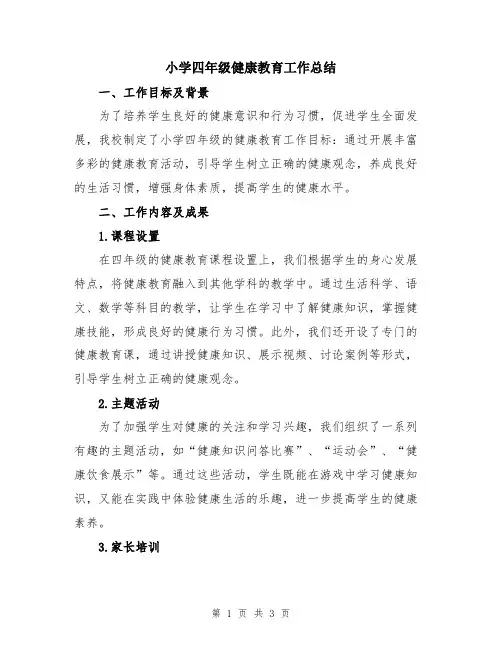 小学四年级健康教育工作总结

一、工作目标及背景

为了培养学生良好的健康意识和行为习惯，促进学生全面发展，我校制定了小学四年级的健康教育工作目标：通过开展丰富多彩的健康教育活动，引导学生树立正确的健康观念，养成良好的生活习惯，增强身体素质，提高学生的健康水平。

二、工作内容及成果

1.课程设置

在四年级的健康教育课程设置上，我们根据学生的身心发展特点，将健康教育融入到其他学科的教学中。通过生活科学、语文、数学等科目的教学，让学生在学习中了解健康知识，掌握健康技能，形成良好的健康行为习惯。此外，我们还开设了专门的健康教育课，通过讲授健康知识、展示视频、讨论案例等形式，引导学生树立正确的健康观念。

2.主题活动

为了加强学生对健康的关注和学习兴趣，我们组织了一系列有趣的主题活动，如“健康知识问答比赛”、“运动会”、“健康饮食展示”等。通过这些活动，学生既能在游戏中学习健康知识，又能在实践中体验健康生活的乐趣，进一步提高学生的健康素养。

3.家长培训

第 1 页 共 3 页